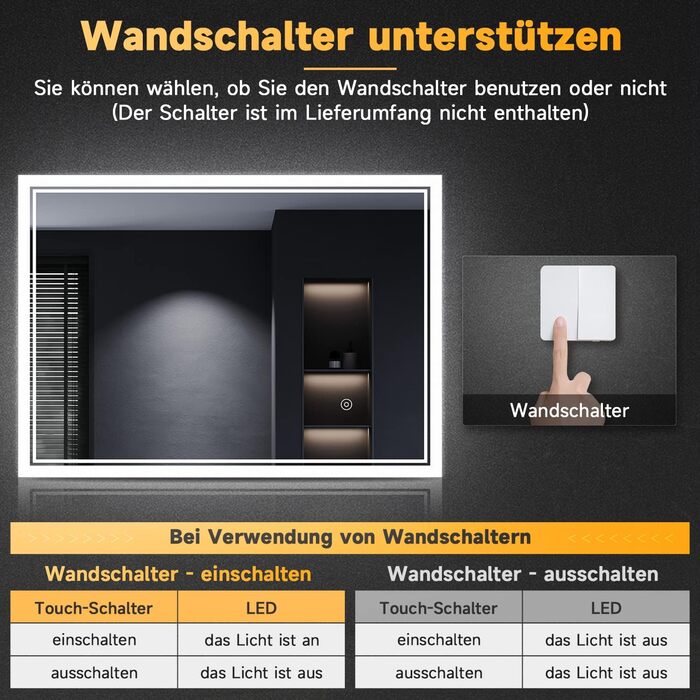 Wandschalter unterstützen

Sie können wählen, ob Sie den Wandschalter benutzen oder nicht (Der Schalter ist im Lieferumfang nicht enthalten)

Wandschalter

Bei Verwendung von Wandschaltern

Wandschalter - einschalten

| Touch-Schalter | LED |
|---|---|
| einschalten | das Licht ist an |
| ausschalten | das Licht ist aus |

Wandschalter - ausschalten

| Touch-Schalter | LED |
|---|---|
| einschalten | das Licht ist aus |
| ausschalten | das Licht ist aus |